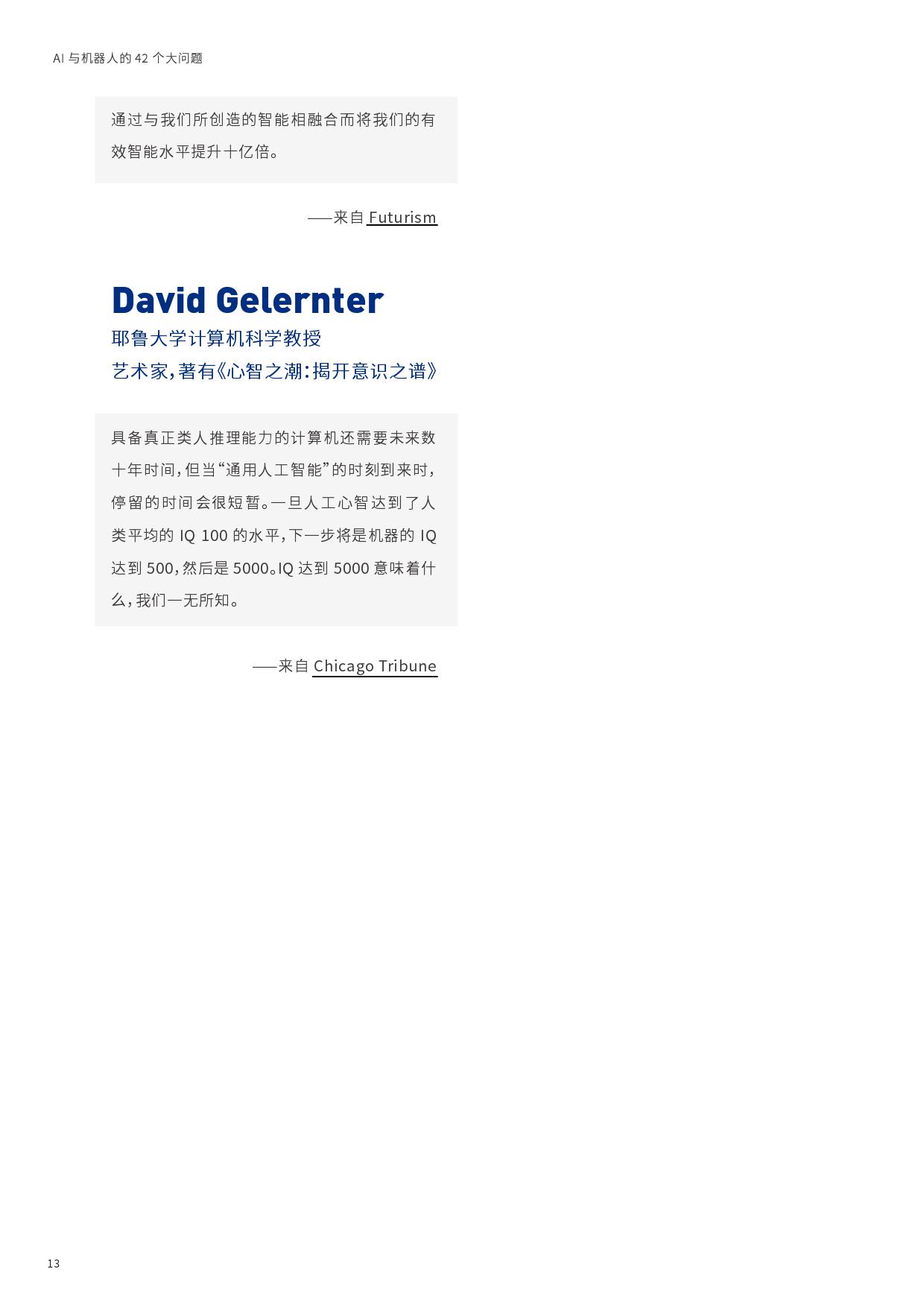 AI 与机器人的 42 个大问题

通过与我们所创造的智能相融合而将我们的有效智能水平提升十亿倍。

——来自 Futurism

David Gelernter

耶鲁大学计算机科学教授

艺术家，著有《心智之潮：揭开意识之谱》

具备真正类人推理能力的计算机还需要未来数十年时间，但当“通用人工智能”的时刻到来时，停留的时间会很短暂。一旦人工心智达到了人类平均的 IQ 100 的水平，下一步将是机器的 IQ 达到 500，然后是 5000。IQ 达到 5000 意味着什么，我们一无所知。

——来自 Chicago Tribune

13